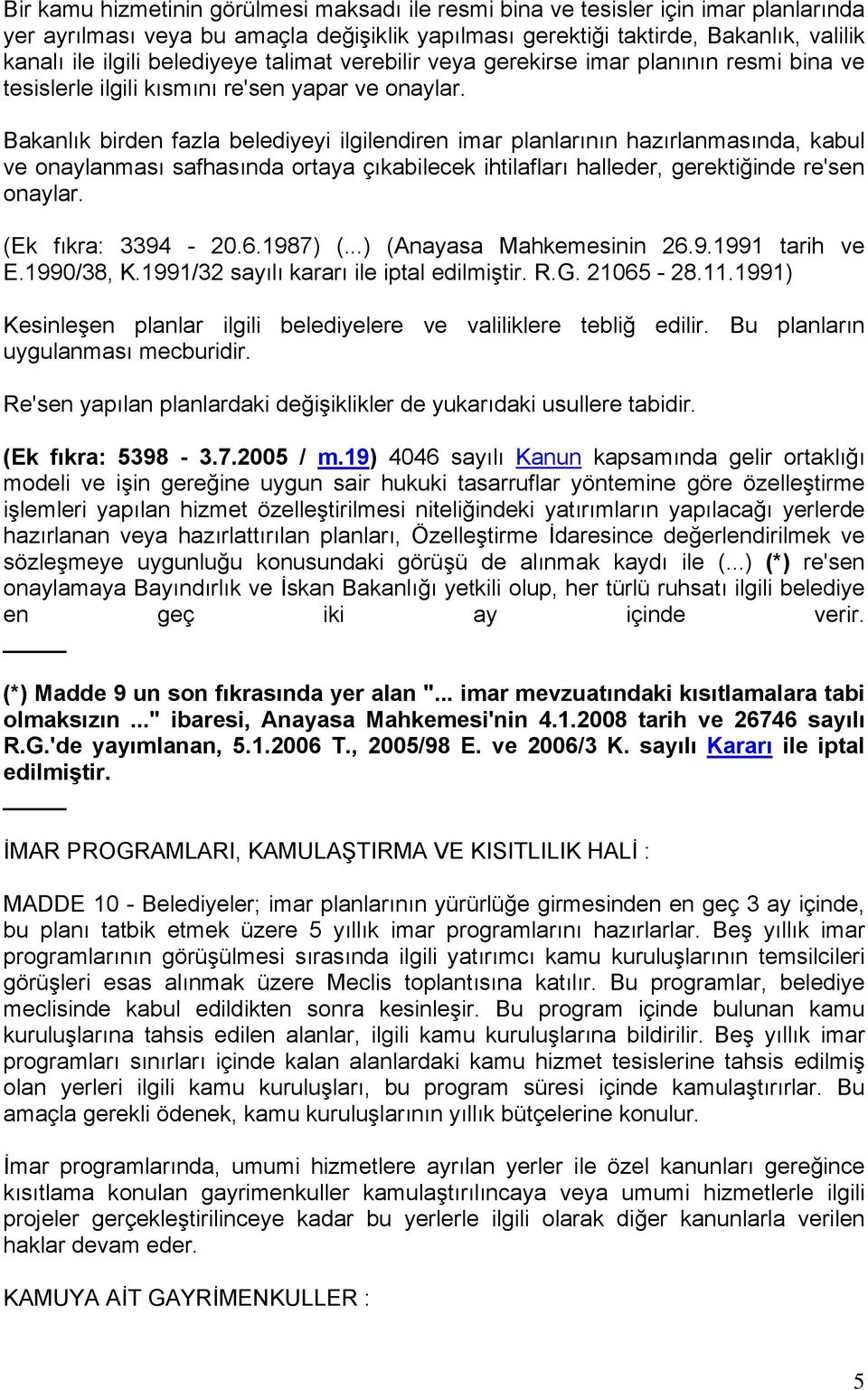 Bir kamu hizmetinin görülmesi maksadı ile resmi bina ve tesisler için imar planlarında yer ayrılması veya bu amaçla değişiklik yapılması gerektiği taktirde, Bakanlık, valilik kanalı ile ilgili belediyeye talimat verebilir veya gerekirse imar planının resmi bina ve tesislerle ilgili kısmını re'sen yapar ve onaylar.

Bakanlık birden fazla belediyeyi ilgilendiren imar planlarının hazırlanmasında, kabul ve onaylanması safhasında ortaya çıkabilecek ihtilafları halleder, gerektiğinde re'sen onaylar.

(Ek fıkra: 3394 - 20.6.1987) (...) (Anayasa Mahkemesinin 26.9.1991 tarih ve E.1990/38, K.1991/32 sayılı kararı ile iptal edilmiştir. R.G. 21065 - 28.11.1991)

Kesinleşen planlar ilgili belediyelere ve valiliklere tebliğ edilir. Bu planların uygulanması mecburidir.

Re'sen yapılan planlardaki değişiklikler de yukarıdaki usullere tabidir.

(Ek fıkra: 5398 - 3.7.2005 / m.19) 4046 sayılı Kanun kapsamında gelir ortaklığı modeli ve işin gereğine uygun sair hukuki tasarruflar yöntemine göre özelleştirme işlemleri yapılan hizmet özelleştirilmesi niteliğindeki yatırımların yapılacağı yerlerde hazırlanan veya hazırlattırılan planları, Özelleştirme İdaresince değerlendirilmek ve sözleşmeye uygunluğu konusundaki görüşü de alınmak kaydı ile (...) (*) re'sen onaylamaya Bayındırlık ve İskan Bakanlığı yetkili olup, her türlü ruhsatı ilgili belediye en geç iki ay içinde verir.

(*) Madde 9 un son fıkrasında yer alan "... imar mevzuatındaki kısıtlamalara tabi olmaksızın ..." ibaresi, Anayasa Mahkemesi'nin 4.1.2008 tarih ve 26746 sayılı R.G.'de yayımlanan, 5.1.2006 T., 2005/98 E. ve 2006/3 K. sayılı Kararı ile iptal edilmiştir.

İMAR PROGRAMLARI, KAMULAŞTIRMA VE KISITLILIK HALİ :

MADDE 10 - Belediyeler; imar planlarının yürürlüğe girmesinden en geç 3 ay içinde, bu planı tatbik etmek üzere 5 yıllık imar programlarını hazırlarlar. Beş yıllık imar programlarının görüşülmesi sırasında ilgili yatırımcı kamu kuruluşlarının temsilcileri görüşleri esas alınmak üzere Meclis toplantısına katılır. Bu programlar, belediye meclisinde kabul edildikten sonra kesinleşir. Bu program içinde bulunan kamu kuruluşlarına tahsis edilen alanlar, ilgili kamu kuruluşlarına bildirilir. Beş yıllık imar programları sınırları içinde kalan alanlardaki kamu hizmet tesislerine tahsis edilmiş olan yerleri ilgili kamu kuruluşları, bu program süresi içinde kamulaştırırlar. Bu amaçla gerekli ödenek, kamu kuruluşlarının yıllık bütçelerine konulur.

İmar programlarında, umumi hizmetlere ayrılan yerler ile özel kanunları gereğince kısıtlama konulan gayrimenkuller kamulaştırılıncaya veya umumi hizmetlerle ilgili projeler gerçekleştirilinceye kadar bu yerlerle ilgili olarak diğer kanunlarla verilen haklar devam eder.

KAMUYA AİT GAYRİMENKULLER :

5